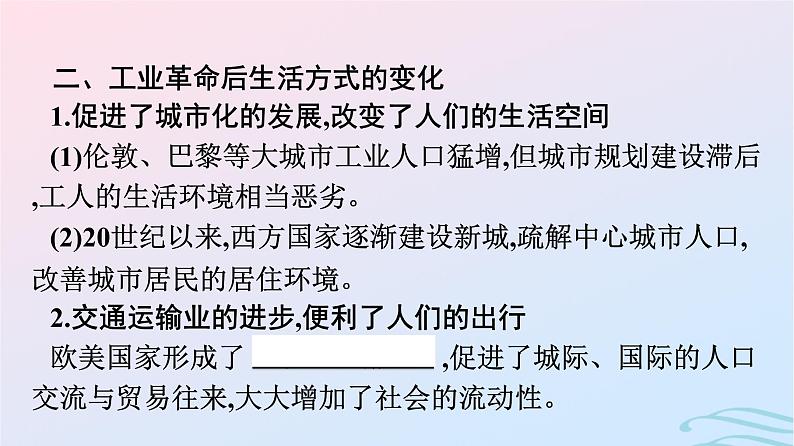 二、工业革命后生活方式的变化

1.促进了城市化的发展,改变了人们的生活空间

(1)伦敦、巴黎等大城市工业人口猛增,但城市规划建设滞后,工人的生活环境相当恶劣。

(2)20世纪以来,西方国家逐渐建设新城,疏解中心城市人口,改善城市居民的居住环境。

2.交通运输业的进步,便利了人们的出行

欧美国家形成了 ______________ ,促进了城际、国际的人口交流与贸易往来,大大增加了社会的流动性。